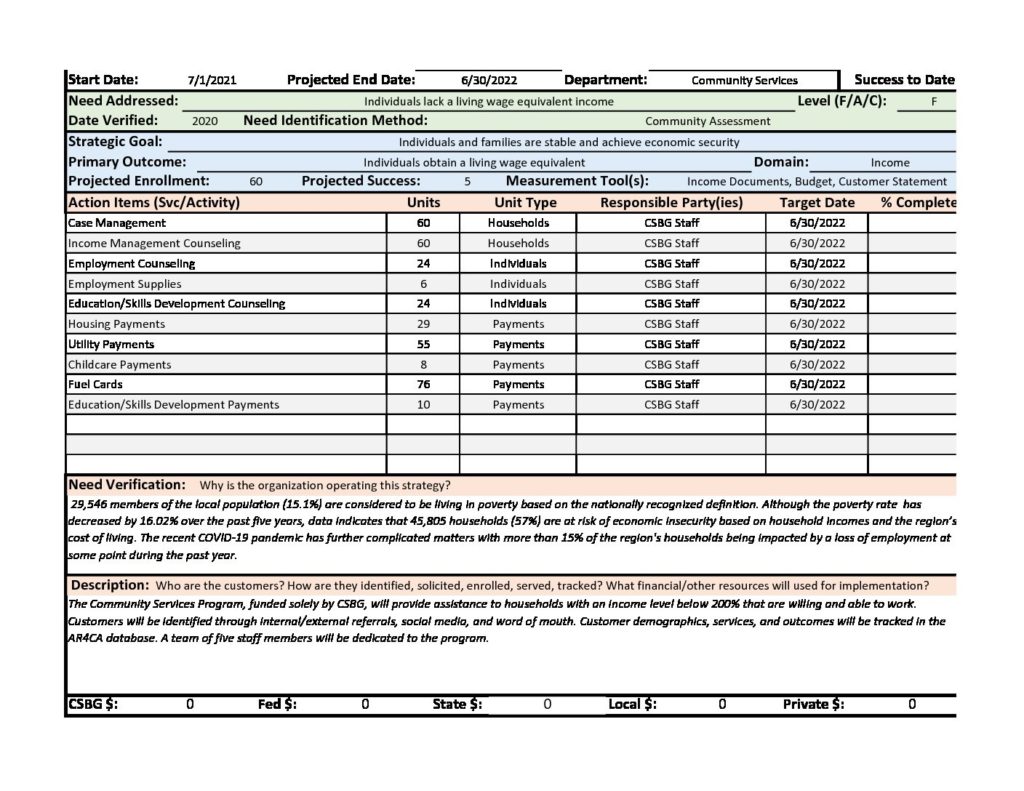 Start Date: 7/1/2021 Projected End Date: 6/30/2022 Department: Community Services Success to Date

Need Addressed: Individuals lack a living wage equivalent income Level (F/A/C): F

Date Verified: 2020 Need Identification Method: Community Assessment

Strategic Goal: Individuals and families are stable and achieve economic security

Primary Outcome: Individuals obtain a living wage equivalent Domain: Income

Projected Enrollment: 60 Projected Success: 5 Measurement Tool(s): Income Documents, Budget, Customer Statement

| Action Items (Svc/Activity) | Units | Unit Type | Responsible Party(ies) | Target Date | % Complete |
|---|---|---|---|---|---|
| Case Management | 60 | Households | CSBG Staff | 6/30/2022 | |
| Income Management Counseling | 60 | Households | CSBG Staff | 6/30/2022 | |
| Employment Counseling | 24 | Individuals | CSBG Staff | 6/30/2022 | |
| Employment Supplies | 6 | Individuals | CSBG Staff | 6/30/2022 | |
| Education/Skills Development Counseling | 24 | Individuals | CSBG Staff | 6/30/2022 | |
| Housing Payments | 29 | Payments | CSBG Staff | 6/30/2022 | |
| Utility Payments | 55 | Payments | CSBG Staff | 6/30/2022 | |
| Childcare Payments | 8 | Payments | CSBG Staff | 6/30/2022 | |
| Fuel Cards | 76 | Payments | CSBG Staff | 6/30/2022 | |
| Education/Skills Development Payments | 10 | Payments | CSBG Staff | 6/30/2022 | |
| | | | | | |
| | | | | | |
| | | | | | |

Need Verification: Why is the organization operating this strategy?

29,546 members of the local population (15.1%) are considered to be living in poverty based on the nationally recognized definition. Although the poverty rate has decreased by 16.02% over the past five years, data indicates that 45,805 households (57%) are at risk of economic insecurity based on household incomes and the region's cost of living. The recent COVID-19 pandemic has further complicated matters with more than 15% of the region's households being impacted by a loss of employment at some point during the past year.

Description: Who are the customers? How are they identified, solicited, enrolled, served, tracked? What financial/other resources will used for implementation?

The Community Services Program, funded solely by CSBG, will provide assistance to households with an income level below 200% that are willing and able to work. Customers will be identified through internal/external referrals, social media, and word of mouth. Customer demographics, services, and outcomes will be tracked in the AR4CA database. A team of five staff members will be dedicated to the program.

CSBG $: 0 Fed $: 0 State $: 0 Local $: 0 Private $: 0